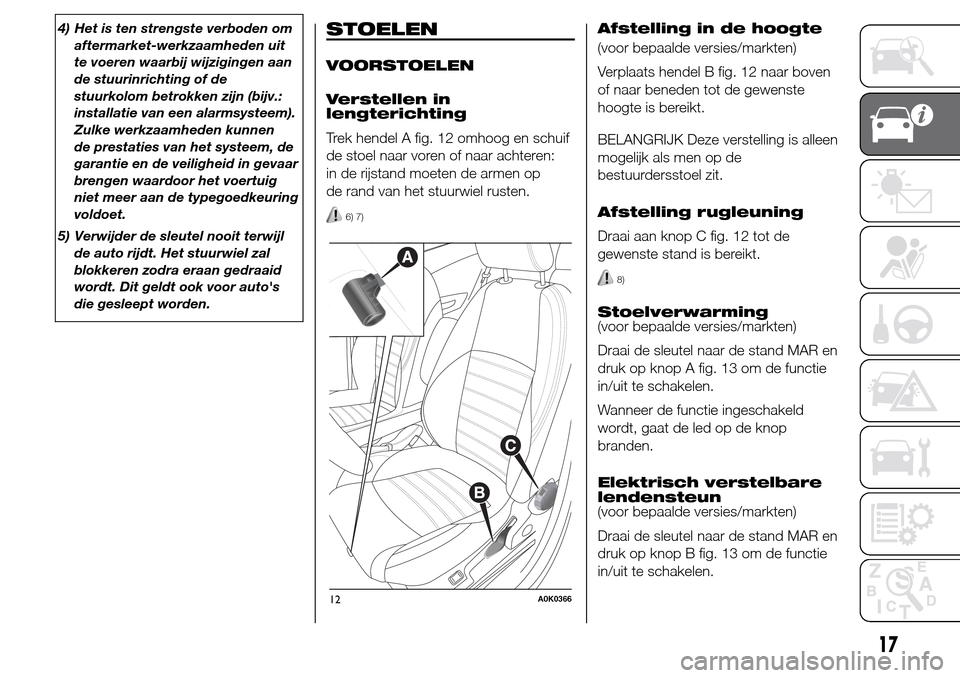 4) Het is ten strengste verboden om aftermarket-werkzaamheden uit te voeren waarbij wijzigingen aan de stuurinrichting of de stuurkolom betrokken zijn (bijv.: installatie van een alarmsysteem). Zulke werkzaamheden kunnen de prestaties van het systeem, de garantie en de veiligheid in gevaar brengen waardoor het voertuig niet meer aan de typegoedkeuring voldoet.

5) Verwijder de sleutel nooit terwijl de auto rijdt. Het stuurwiel zal blokkeren zodra eraan gedraaid wordt. Dit geldt ook voor auto's die gesleept worden.

STOELEN

VOORSTOELEN

Verstellen in lengterichting

Trek hendel A fig. 12 omhoog en schuif de stoel naar voren of naar achteren: in de rijstand moeten de armen op de rand van het stuurwiel rusten.

6) 7)

A

C

B

12 A0K0366

Afstelling in de hoogte

(voor bepaalde versies/markten)

Verplaats hendel B fig. 12 naar boven of naar beneden tot de gewenste hoogte is bereikt.

BELANGRIJK Deze verstelling is alleen mogelijk als men op de bestuurdersstoel zit.

Afstelling rugleuning

Draai aan knop C fig. 12 tot de gewenste stand is bereikt.

8)

Stoelverwarming

(voor bepaalde versies/markten)

Draai de sleutel naar de stand MAR en druk op knop A fig. 13 om de functie in/uit te schakelen.

Wanneer de functie ingeschakeld wordt, gaat de led op de knop branden.

Elektrisch verstelbare lendensteun

(voor bepaalde versies/markten)

Draai de sleutel naar de stand MAR en druk op knop B fig. 13 om de functie in/uit te schakelen.

17

carmanualsonline.info